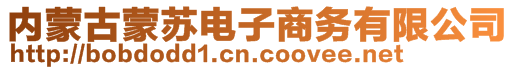 内蒙古蒙苏电子商务有限公司
http://bobdodd1.cn.coovee.net